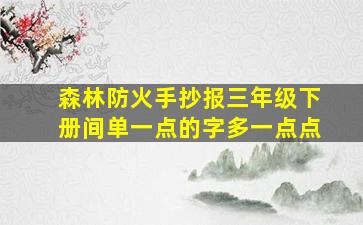 森林防火手抄报三年级下册间单一点的字多一点点